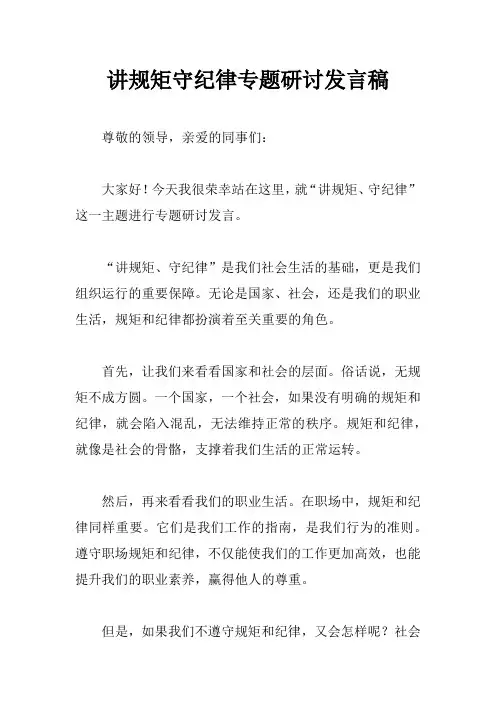 讲规矩守纪律专题研讨发言稿

尊敬的领导，亲爱的同事们：

大家好！今天我很荣幸站在这里，就“讲规矩、守纪律”这一主题进行专题研讨发言。

“讲规矩、守纪律”是我们社会生活的基础，更是我们组织运行的重要保障。无论是国家、社会，还是我们的职业生活，规矩和纪律都扮演着至关重要的角色。

首先，让我们来看看国家和社会的层面。俗话说，无规矩不成方圆。一个国家，一个社会，如果没有明确的规矩和纪律，就会陷入混乱，无法维持正常的秩序。规矩和纪律，就像是社会的骨骼，支撑着我们生活的正常运转。

然后，再来看看我们的职业生活。在职场中，规矩和纪律同样重要。它们是我们工作的指南，是我们行为的准则。遵守职场规矩和纪律，不仅能使我们的工作更加高效，也能提升我们的职业素养，赢得他人的尊重。

但是，如果我们不遵守规矩和纪律，又会怎样呢？社会